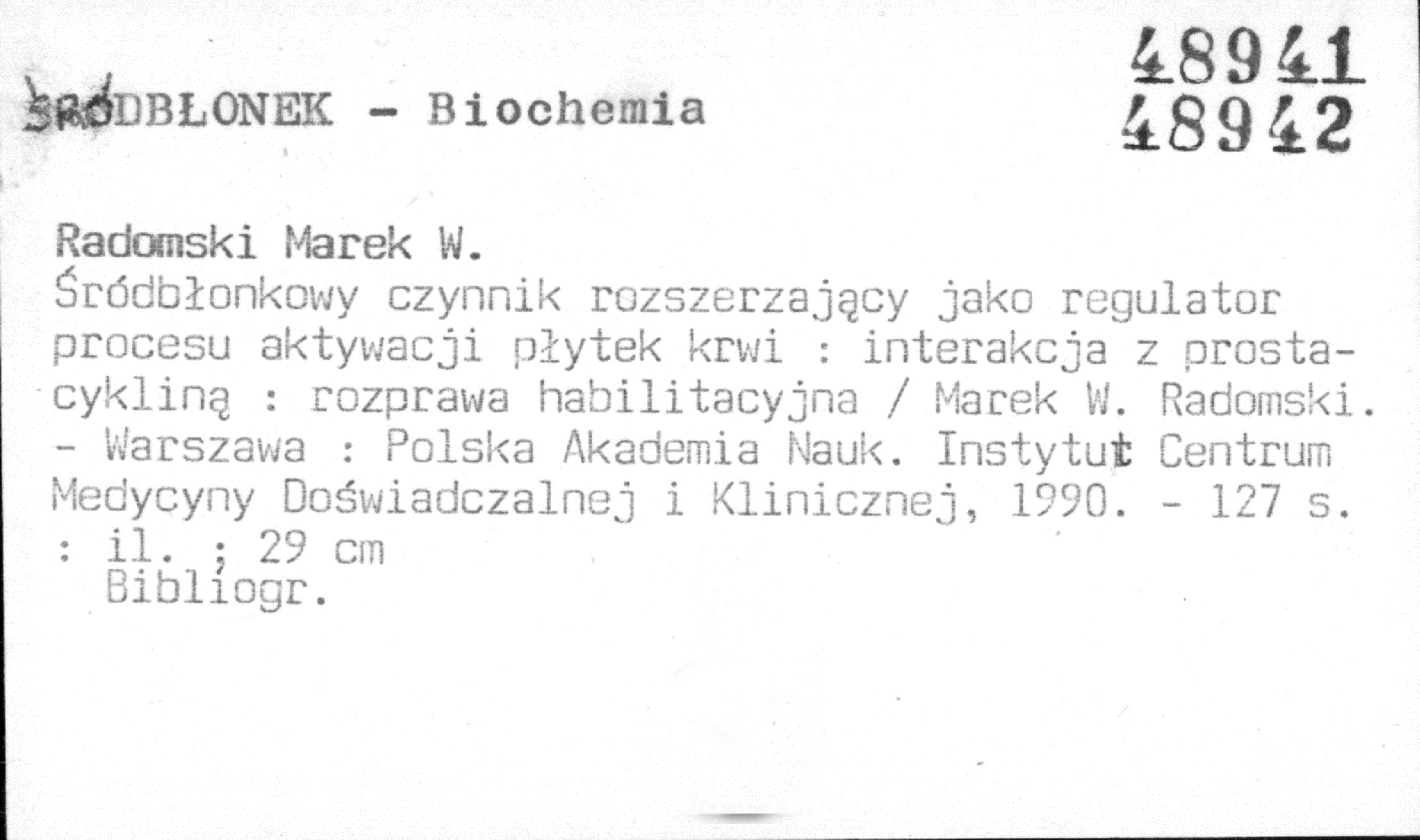 ŚRÓDBŁONEK - Biochemia

48941
48942

Radomski Marek W.
Śródbłonkowy czynnik rozszerzający jako regulator procesu aktywacji płytek krwi : interakcja z prostacykliną : rozprawa habilitacyjna / Marek W. Radomski. - Warszawa : Polska Akademia Nauk. Instytut Centrum Medycyny Doświadczalnej i Klinicznej, 1990. - 127 s. : il. ; 29 cm
Bibliogr.